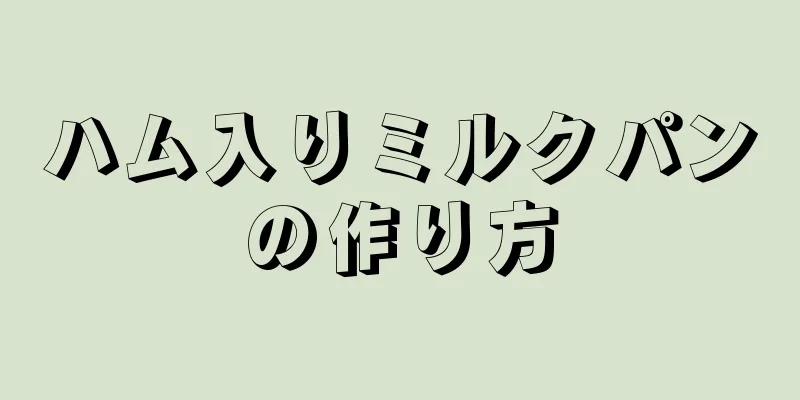 ハム入りミルクパンの作り方